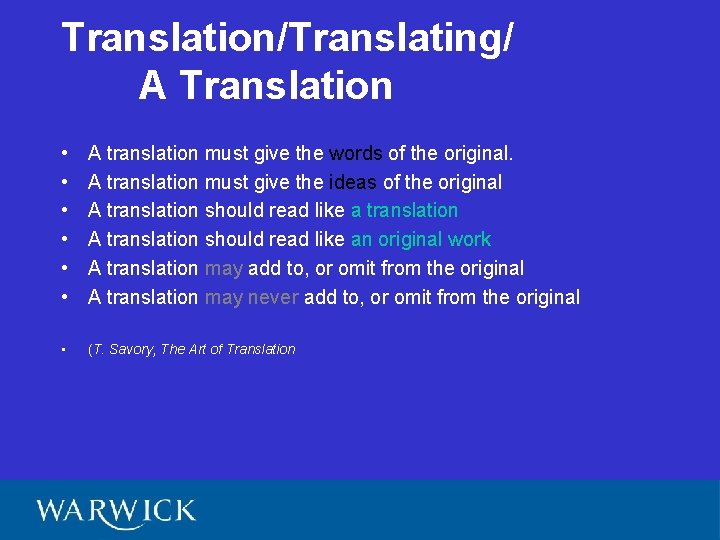 Translation/Translating/
A Translation

• A translation must give the words of the original.
• A translation must give the ideas of the original
• A translation should read like a translation
• A translation should read like an original work
• A translation may add to, or omit from the original
• A translation may never add to, or omit from the original

• (T. Savory, The Art of Translation

WARWICK